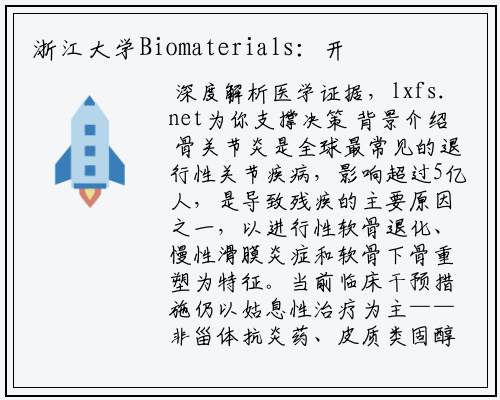 浙江大学Biomaterials: 开

深度解析医学证据，lxfs.net为你支撑决策 背景介绍 骨关节炎是全球最常见的退行性关节疾病，影响超过5亿人，是导致残疾的主要原因之一，以进行性软骨退化、慢性滑膜炎症和软骨下骨重塑为特征。当前临床干预措施仍以姑息性治疗为主——非甾体抗炎药、皮质类固醇